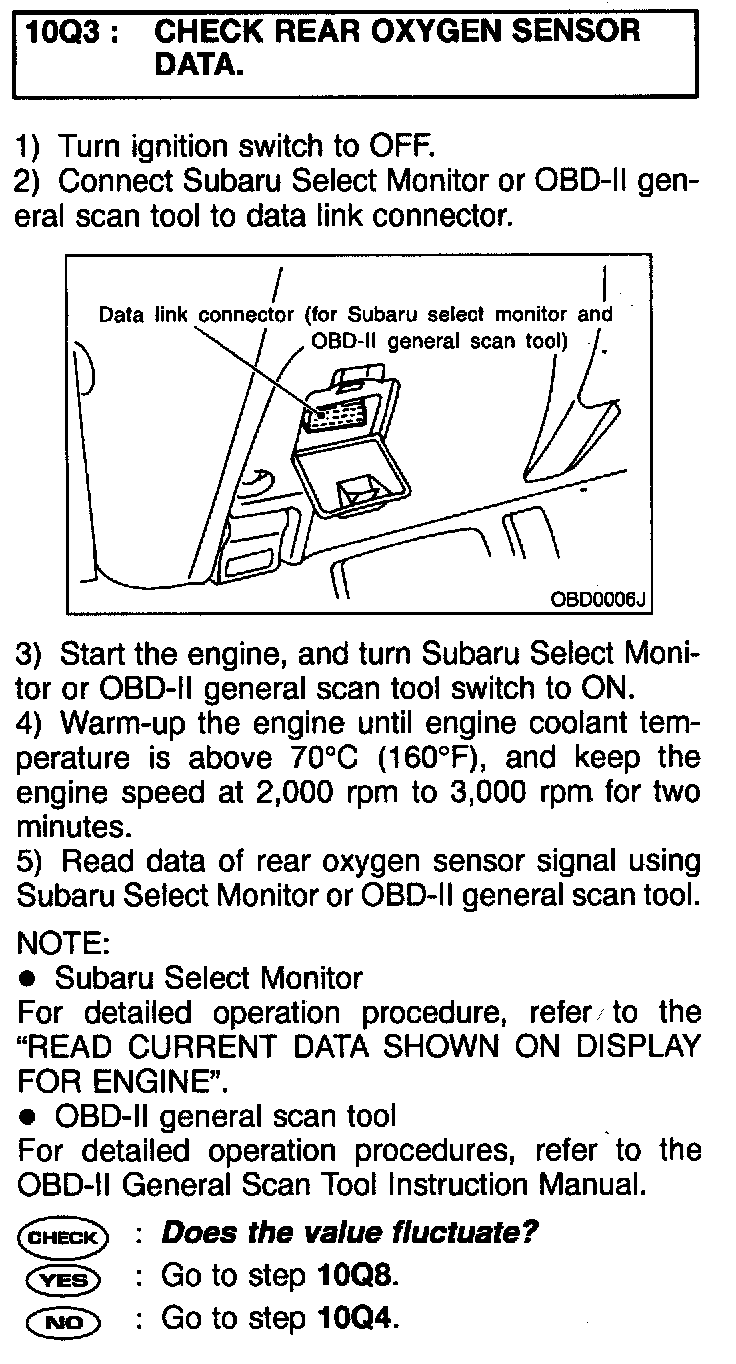 10Q3 : CHECK REAR OXYGEN SENSOR DATA.

1) Turn ignition switch to OFF.
2) Connect Subaru Select Monitor or OBD-II general scan tool to data link connector.

Data link connector (for Subaru select monitor and OBD-II general scan tool)

OBD0006J

3) Start the engine, and turn Subaru Select Monitor or OBD-II general scan tool switch to ON.
4) Warm-up the engine until engine coolant temperature is above 70°C (160°F), and keep the engine speed at 2,000 rpm to 3,000 rpm for two minutes.
5) Read data of rear oxygen sensor signal using Subaru Select Monitor or OBD-II general scan tool.

NOTE:
● Subaru Select Monitor
For detailed operation procedure, refer to the "READ CURRENT DATA SHOWN ON DISPLAY FOR ENGINE".
● OBD-II general scan tool
For detailed operation procedures, refer to the OBD-II General Scan Tool Instruction Manual.

CHECK : Does the value fluctuate?
YES : Go to step 10Q8.
NO : Go to step 10Q4.